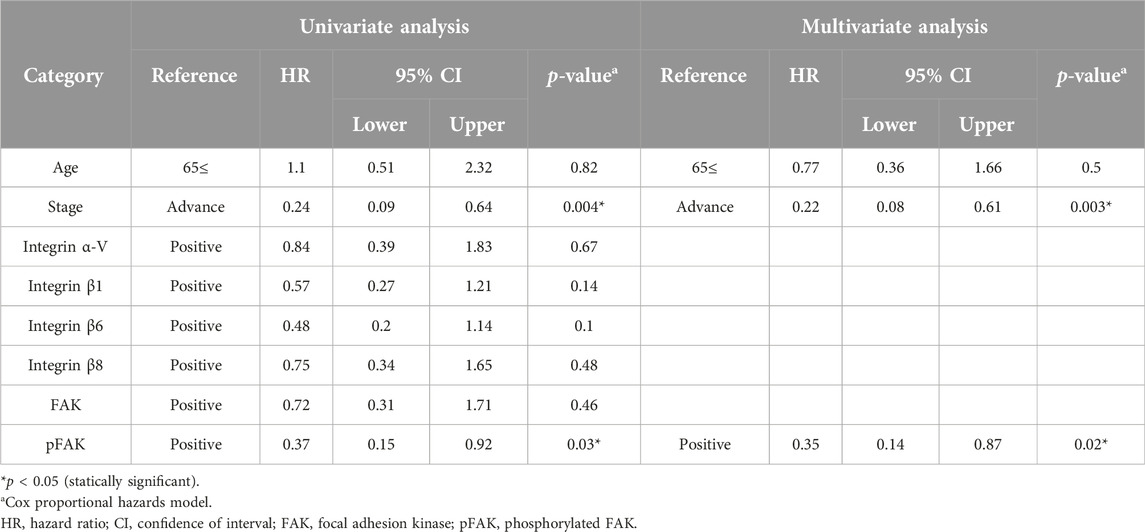 | Category | Univariate analysis | | | | | Multivariate analysis | | | | |
|---|---|---|---|---|---|---|---|---|---|---|
| | Reference | HR | 95% CI | | $p$-value$^a$ | Reference | HR | 95% CI | | $p$-value$^a$ |
| | | | Lower | Upper | | | | Lower | Upper | |
| Age | 65≤ | 1.1 | 0.51 | 2.32 | 0.82 | 65≤ | 0.77 | 0.36 | 1.66 | 0.5 |
| Stage | Advance | 0.24 | 0.09 | 0.64 | 0.004* | Advance | 0.22 | 0.08 | 0.61 | 0.003* |
| Integrin α-V | Positive | 0.84 | 0.39 | 1.83 | 0.67 | | | | | |
| Integrin β1 | Positive | 0.57 | 0.27 | 1.21 | 0.14 | | | | | |
| Integrin β6 | Positive | 0.48 | 0.2 | 1.14 | 0.1 | | | | | |
| Integrin β8 | Positive | 0.75 | 0.34 | 1.65 | 0.48 | | | | | |
| FAK | Positive | 0.72 | 0.31 | 1.71 | 0.46 | | | | | |
| pFAK | Positive | 0.37 | 0.15 | 0.92 | 0.03* | Positive | 0.35 | 0.14 | 0.87 | 0.02* |

*$p$ < 0.05 (statically significant).
$^a$Cox proportional hazards model.
HR, hazard ratio; CI, confidence of interval; FAK, focal adhesion kinase; pFAK, phosphorylated FAK.